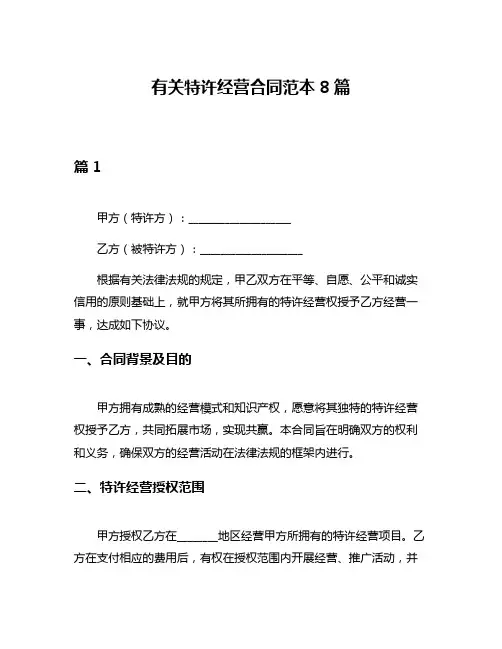 有关特许经营合同范本 8 篇

篇 1

甲方（特许方）：__________________

乙方（被特许方）：__________________

根据有关法律法规的规定，甲乙双方在平等、自愿、公平和诚实信用的原则基础上，就甲方将其所拥有的特许经营权授予乙方经营一事，达成如下协议。

一、合同背景及目的

甲方拥有成熟的经营模式和知识产权，愿意将其独特的特许经营权授予乙方，共同拓展市场，实现共赢。本合同旨在明确双方的权利和义务，确保双方的经营活动在法律法规的框架内进行。

二、特许经营授权范围

甲方授权乙方在_______地区经营甲方所拥有的特许经营项目。乙方在支付相应的费用后，有权在授权范围内开展经营、推广活动，并